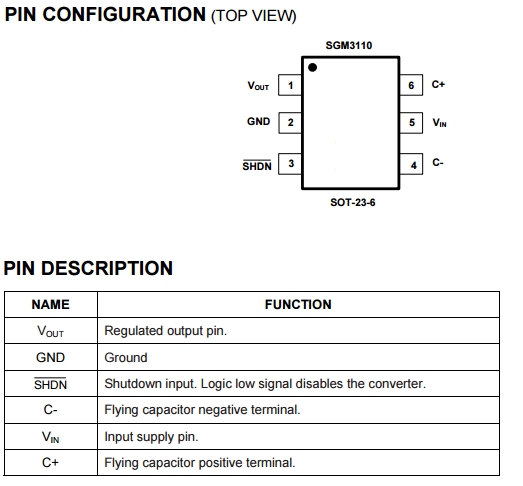 PIN CONFIGURATION (TOP VIEW)

SGM3110

$V_{OUT}$ 1
GND 2
$\overline{SHDN}$ 3
6 C+
5 $V_{IN}$
4 C-

SOT-23-6

PIN DESCRIPTION

| NAME | FUNCTION |
|---|---|
| $V_{OUT}$ | Regulated output pin. |
| GND | Ground |
| $\overline{SHDN}$ | Shutdown input. Logic low signal disables the converter. |
| C- | Flying capacitor negative terminal. |
| $V_{IN}$ | Input supply pin. |
| C+ | Flying capacitor positive terminal. |